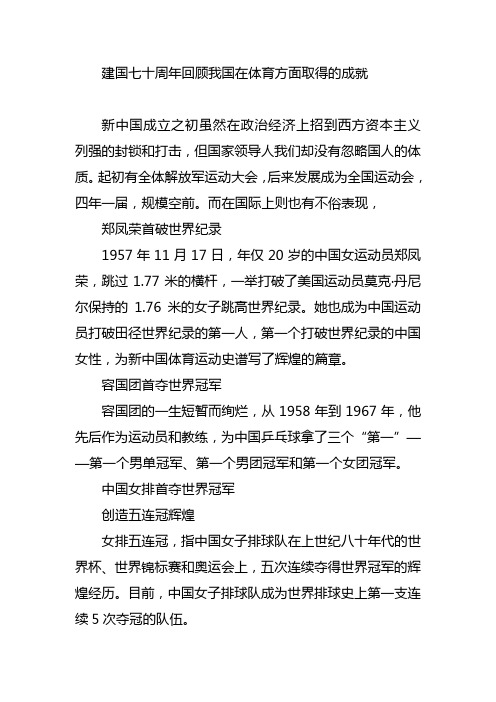 建国七十周年回顾我国在体育方面取得的成就

新中国成立之初虽然在政治经济上招到西方资本主义列强的封锁和打击，但国家领导人我们却没有忽略国人的体质。起初有全体解放军运动大会，后来发展成为全国运动会，四年一届，规模空前。而在国际上则也有不俗表现，

郑凤荣首破世界纪录

1957 年 11 月 17 日，年仅 20 岁的中国女运动员郑凤荣，跳过 1.77 米的横杆，一举打破了美国运动员莫克·丹尼尔保持的 1.76 米的女子跳高世界纪录。她也成为中国运动员打破田径世界纪录的第一人，第一个打破世界纪录的中国女性，为新中国体育运动史谱写了辉煌的篇章。

容国团首夺世界冠军

容国团的一生短暂而绚烂，从 1958 年到 1967 年，他先后作为运动员和教练，为中国乒乓球拿了三个“第一”——第一个男单冠军、第一个男团冠军和第一个女团冠军。

中国女排首夺世界冠军

创造五连冠辉煌

女排五连冠，指中国女子排球队在上世纪八十年代的世界杯、世界锦标赛和奥运会上，五次连续夺得世界冠军的辉煌经历。目前，中国女子排球队成为世界排球史上第一支连续 5 次夺冠的队伍。